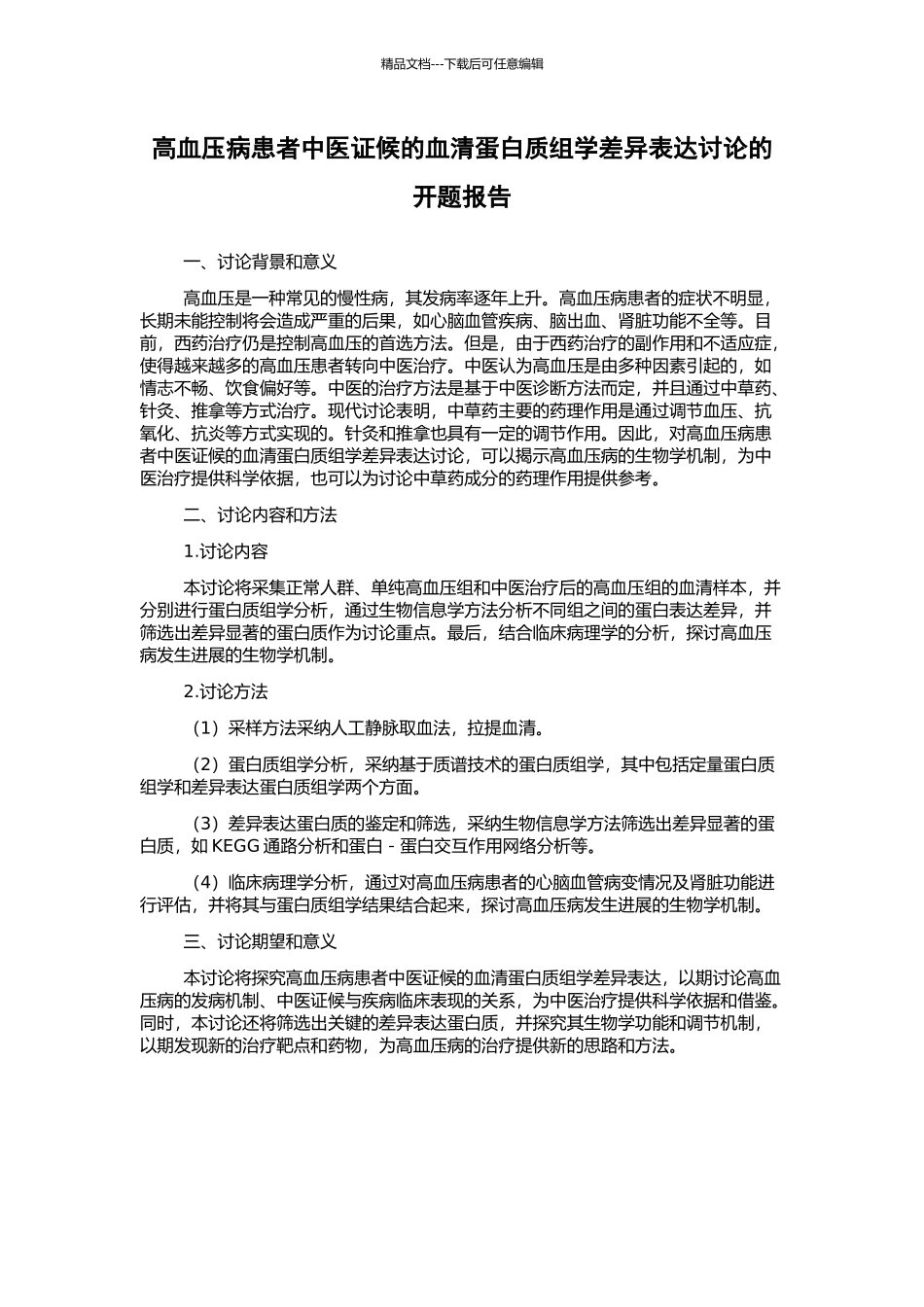 精品文档---下载后可任意编辑

高血压病患者中医证候的血清蛋白质组学差异表达讨论的开题报告

一、讨论背景和意义

高血压是一种常见的慢性病，其发病率逐年上升。高血压病患者的症状不明显，长期未能控制将会造成严重的后果，如心脑血管疾病、脑出血、肾脏功能不全等。目前，西药治疗仍是控制高血压的首选方法。但是，由于西药治疗的副作用和不适应症，使得越来越多的高血压患者转向中医治疗。中医认为高血压是由多种因素引起的，如情志不畅、饮食偏好等。中医的治疗方法是基于中医诊断方法而定，并且通过中草药、针灸、推拿等方式治疗。现代讨论表明，中草药主要的药理作用是通过调节血压、抗氧化、抗炎等方式实现的。针灸和推拿也具有一定的调节作用。因此，对高血压病患者中医证候的血清蛋白质组学差异表达讨论，可以揭示高血压病的生物学机制，为中医治疗提供科学依据，也可以为讨论中草药成分的药理作用提供参考。

二、讨论内容和方法

1.讨论内容

本讨论将采集正常人群、单纯高血压组和中医治疗后的高血压组的血清样本，并分别进行蛋白质组学分析，通过生物信息学方法分析不同组之间的蛋白表达差异，并筛选出差异显著的蛋白质作为讨论重点。最后，结合临床病理学的分析，探讨高血压病发生进展的生物学机制。

2.讨论方法

（1）采样方法采纳人工静脉取血法，拉提血清。

（2）蛋白质组学分析，采纳基于质谱技术的蛋白质组学，其中包括定量蛋白质组学和差异表达蛋白质组学两个方面。

（3）差异表达蛋白质的鉴定和筛选，采纳生物信息学方法筛选出差异显著的蛋白质，如 KEGG 通路分析和蛋白 - 蛋白交互作用网络分析等。

（4）临床病理学分析，通过对高血压病患者的心脑血管病变情况及肾脏功能进行评估，并将其与蛋白质组学结果结合起来，探讨高血压病发生进展的生物学机制。

三、讨论期望和意义

本讨论将探究高血压病患者中医证候的血清蛋白质组学差异表达，以期讨论高血压病的发病机制、中医证候与疾病临床表现的关系，为中医治疗提供科学依据和借鉴。同时，本讨论还将筛选出关键的差异表达蛋白质，并探究其生物学功能和调节机制，以期发现新的治疗靶点和药物，为高血压病的治疗提供新的思路和方法。